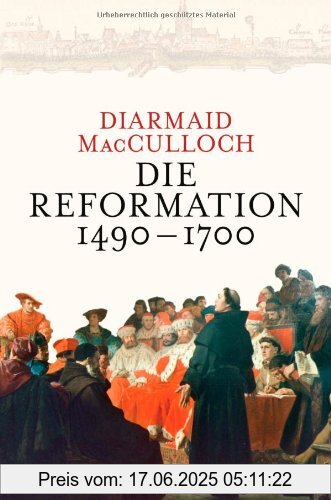 Urheberrechtlich geschütztes Material

DIARMAID MacCULLOCH

DIE REFORMATION 1490–1700

Preis vom: 17.06.2025 05:11:22